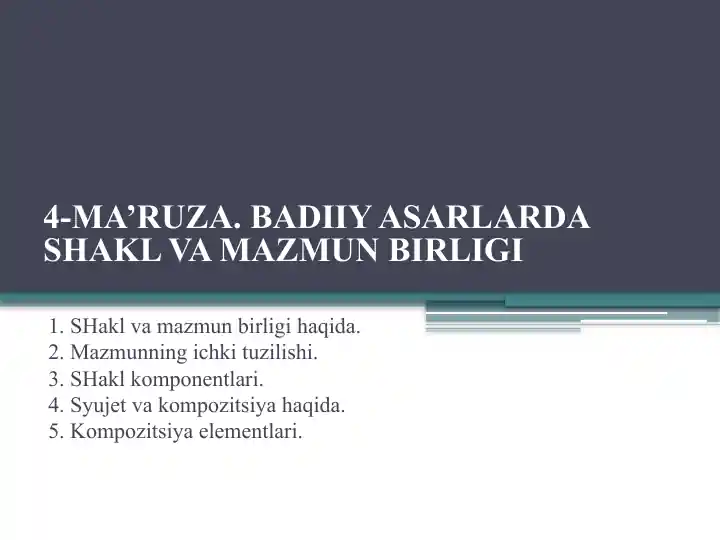 4-MA’RUZA. BADIIY ASARLARDA SHAKL VA MAZMUN BIRLIGI

1. SHakl va mazmun birligi haqida.
2. Mazmunning ichki tuzilishi.
3. SHakl komponentlari.
4. Syujet va kompozitsiya haqida.
5. Kompozitsiya elementlari.